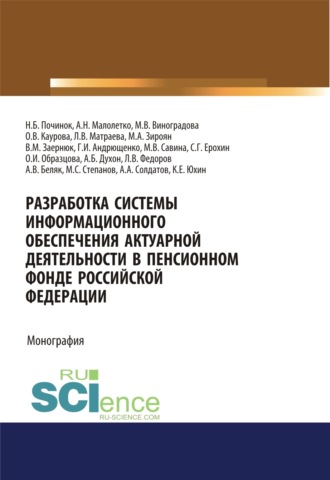 Н.Б. Починок, А.Н. Малолетко, М.В. Виноградова
О.В. Каурова, Л.В. Матраева, М.А. Зироян
В.М. Заернюк, Г.И. Андрющенко, М.В. Савина, С.Г. Ерохин
О.И. Образцова, А.Б. Духон, Л.В. Федоров
А.В. Беляк, М.С. Степанов, А.А. Солдатов, К.Е. Юхин

РАЗРАБОТКА СИСТЕМЫ ИНФОРМАЦИОННОГО ОБЕСПЕЧЕНИЯ АКТУАРНОЙ ДЕЯТЕЛЬНОСТИ В ПЕНСИОННОМ ФОНДЕ РОССИЙСКОЙ ФЕДЕРАЦИИ

Монография

RU SCIence
RU-SCIENCE.COM